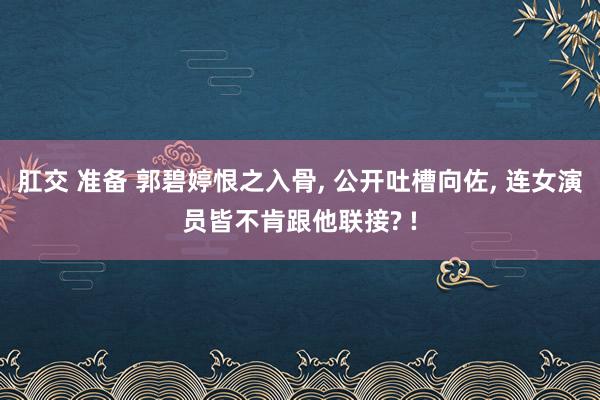 肛交 准备 郭碧婷恨之入骨, 公开吐槽向佐, 连女演员皆不肯跟他联接? !